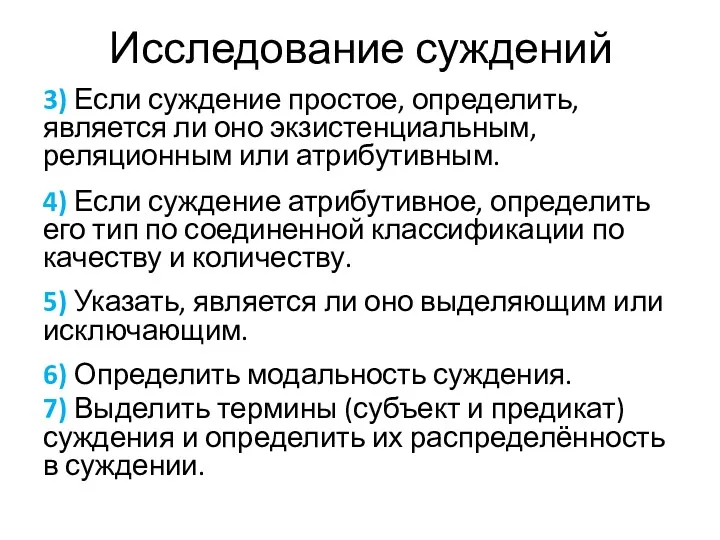 Исследование суждений

3) Если суждение простое, определить, является ли оно экзистенциальным, реляционным или атрибутивным.

4) Если суждение атрибутивное, определить его тип по соединенной классификации по качеству и количеству.

5) Указать, является ли оно выделяющим или исключающим.

6) Определить модальность суждения.

7) Выделить термины (субъект и предикат) суждения и определить их распределённость в суждении.